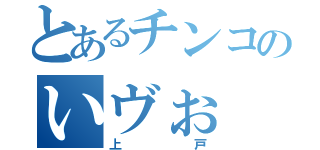 とあるチンコの
いヴぉ
上　戸